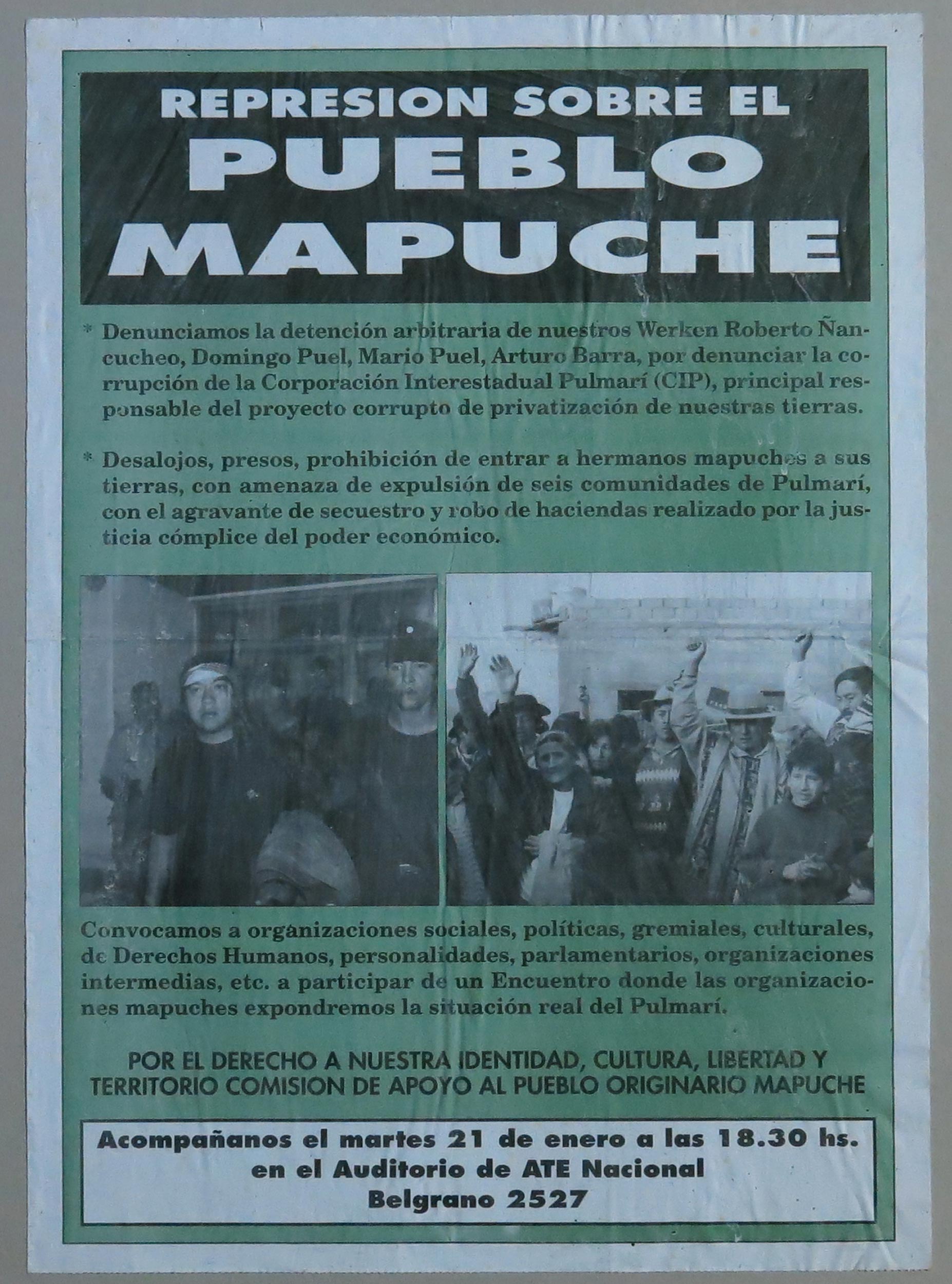 REPRESION SOBRE EL PUEBLO MAPUCHE

* Denunciamos la detención arbitraria de nuestros Werken Roberto Ñancucheo, Domingo Puel, Mario Puel, Arturo Barra, por denunciar la corrupción de la Corporación Interestadual Pulmarí (CIP), principal responsable del proyecto corrupto de privatización de nuestras tierras.

* Desalojos, presos, prohibición de entrar a hermanos mapuches a sus tierras, con amenaza de expulsión de seis comunidades de Pulmarí, con el agravante de secuestro y robo de haciendas realizado por la justicia cómplice del poder económico.

Convocamos a organizaciones sociales, políticas, gremiales, culturales, de Derechos Humanos, personalidades, parlamentarios, organizaciones intermedias, etc. a participar de un Encuentro donde las organizaciones mapuches expondremos la situación real del Pulmarí.

POR EL DERECHO A NUESTRA IDENTIDAD, CULTURA, LIBERTAD Y TERRITORIO COMISION DE APOYO AL PUEBLO ORIGINARIO MAPUCHE

Acompañanos el martes 21 de enero a las 18.30 hs. en el Auditorio de ATE Nacional Belgrano 2527